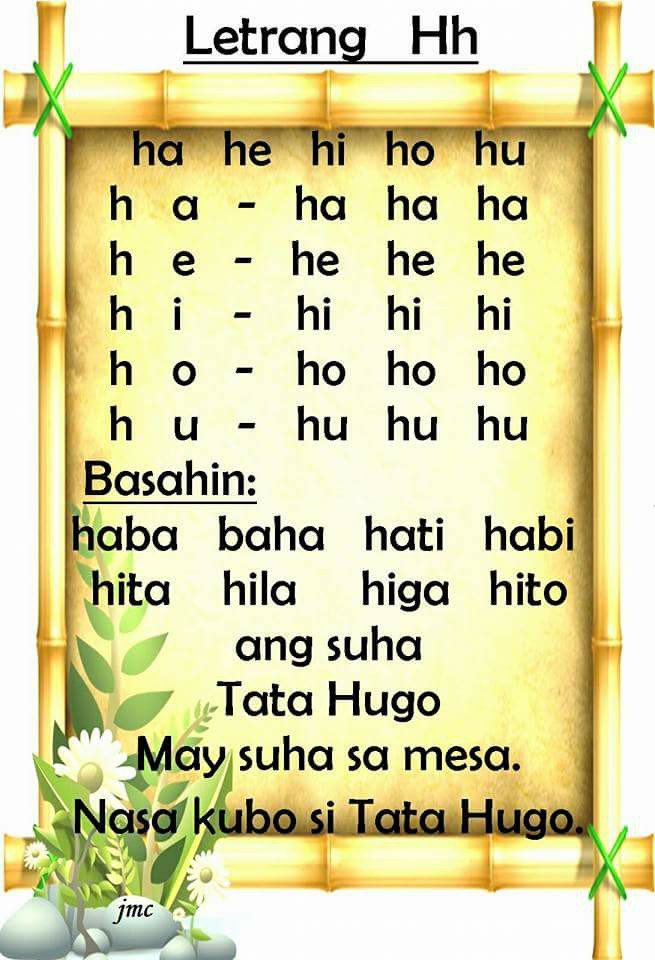 Letrang Hh

ha he hi ho hu
h a - ha ha ha
h e - he he he
h i - hi hi hi
h o - ho ho ho
h u - hu hu hu

Basahin:

haba baha hati habi
hita hila higa hito
ang suha
Tata Hugo
May suha sa mesa.
Nasa kubo si Tata Hugo.

jmc